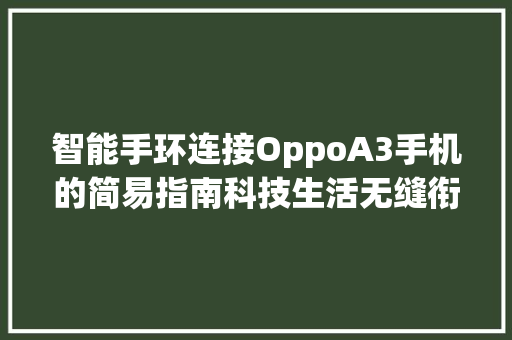 智能手环连接OppoA3手机的简易指南科技生活无缝衔